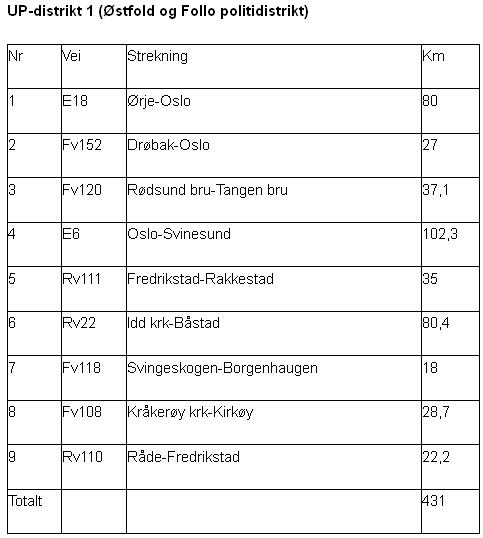 UP-distrikt 1 (Østfold og Follo politidistrikt)

| Nr | Vei | Strekning | Km |
|---|---|---|---|
| 1 | E18 | Ørje-Oslo | 80 |
| 2 | Fv152 | Drøbak-Oslo | 27 |
| 3 | Fv120 | Rødsund bru-Tangen bru | 37,1 |
| 4 | E6 | Oslo-Svinesund | 102,3 |
| 5 | Rv111 | Fredrikstad-Rakkestad | 35 |
| 6 | Rv22 | Idd krk-Båstad | 80,4 |
| 7 | Fv118 | Svingeskogen-Borgenhaugen | 18 |
| 8 | Fv108 | Kråkerøy krk-Kirkøy | 28,7 |
| 9 | Rv110 | Råde-Fredrikstad | 22,2 |
| Totalt | | | 431 |